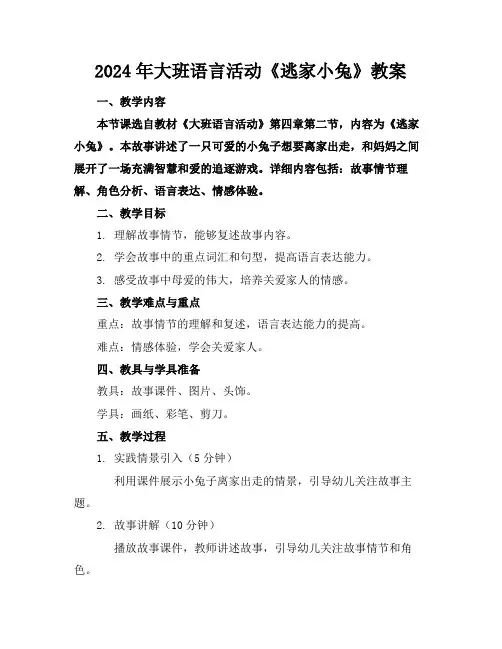 2024年大班语言活动《逃家小兔》教案

一、教学内容

本节课选自教材《大班语言活动》第四章第二节，内容为《逃家小兔》。本故事讲述了一只可爱的小兔子想要离家出走，和妈妈之间展开了一场充满智慧和爱的追逐游戏。详细内容包括：故事情节理解、角色分析、语言表达、情感体验。

二、教学目标

1. 理解故事情节，能够复述故事内容。

2. 学会故事中的重点词汇和句型，提高语言表达能力。

3. 感受故事中母爱的伟大，培养关爱家人的情感。

三、教学难点与重点

重点：故事情节的理解和复述，语言表达能力的提高。

难点：情感体验，学会关爱家人。

四、教具与学具准备

教具：故事课件、图片、头饰。

学具：画纸、彩笔、剪刀。

五、教学过程

1. 实践情景引入（5分钟）

利用课件展示小兔子离家出走的情景，引导幼儿关注故事主题。

2. 故事讲解（10分钟）

播放故事课件，教师讲述故事，引导幼儿关注故事情节和角色。